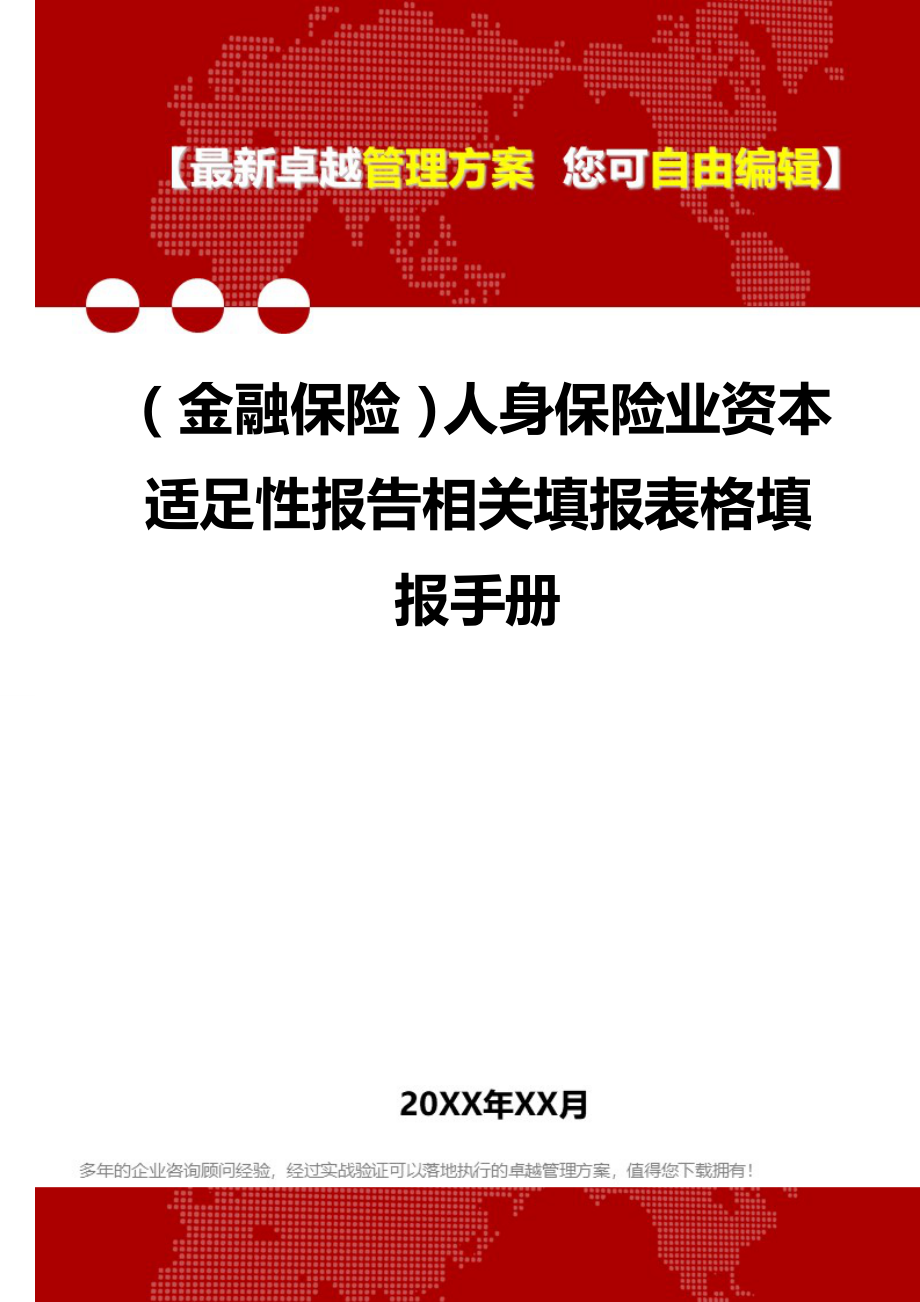 【最新卓越管理方案 您可自由编辑】

（金融保险）人身保险业资本适足性报告相关填报表格填报手册

20XX年XX月

多年的企业咨询顾问经验，经过实战验证可以落地执行的卓越管理方案，值得您下载拥有！